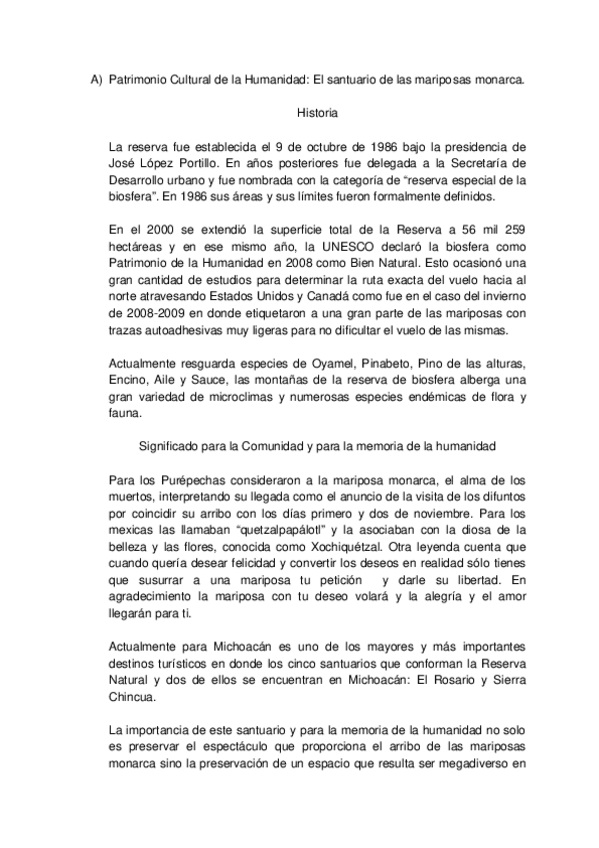 A) Patrimonio Cultural de la Humanidad: El santuario de las mariposas monarca.

Historia

La reserva fue establecida el 9 de octubre de 1986 bajo la presidencia de José López Portillo. En años posteriores fue delegada a la Secretaría de Desarrollo urbano y fue nombrada con la categoría de “reserva especial de la biosfera”. En 1986 sus áreas y sus límites fueron formalmente definidos.

En el 2000 se extendió la superficie total de la Reserva a 56 mil 259 hectáreas y en ese mismo año, la UNESCO declaró la biosfera como Patrimonio de la Humanidad en 2008 como Bien Natural. Esto ocasionó una gran cantidad de estudios para determinar la ruta exacta del vuelo hacia al norte atravesando Estados Unidos y Canadá como fue en el caso del invierno de 2008-2009 en donde etiquetaron a una gran parte de las mariposas con trazas autoadhesivas muy ligeras para no dificultar el vuelo de las mismas.

Actualmente resguarda especies de Oyamel, Pinabeto, Pino de las alturas, Encino, Aile y Sauce, las montañas de la reserva de biosfera alberga una gran variedad de microclimas y numerosas especies endémicas de flora y fauna.

Significado para la Comunidad y para la memoria de la humanidad

Para los Purépechas consideraron a la mariposa monarca, el alma de los muertos, interpretando su llegada como el anuncio de la visita de los difuntos por coincidir su arribo con los días primero y dos de noviembre. Para los mexicas las llamaban “quetzalpapálotl” y la asociaban con la diosa de la belleza y las flores, conocida como Xochiquétzal. Otra leyenda cuenta que cuando quería desear felicidad y convertir los deseos en realidad sólo tienes que susurrar a una mariposa tu petición y darle su libertad. En agradecimiento la mariposa con tu deseo volará y la alegría y el amor llegarán para ti.

Actualmente para Michoacán es uno de los mayores y más importantes destinos turísticos en donde los cinco santuarios que conforman la Reserva Natural y dos de ellos se encuentran en Michoacán: El Rosario y Sierra Chincua.

La importancia de este santuario y para la memoria de la humanidad no solo es preservar el espectáculo que proporciona el arribo de las mariposas monarca sino la preservación de un espacio que resulta ser megadiverso en